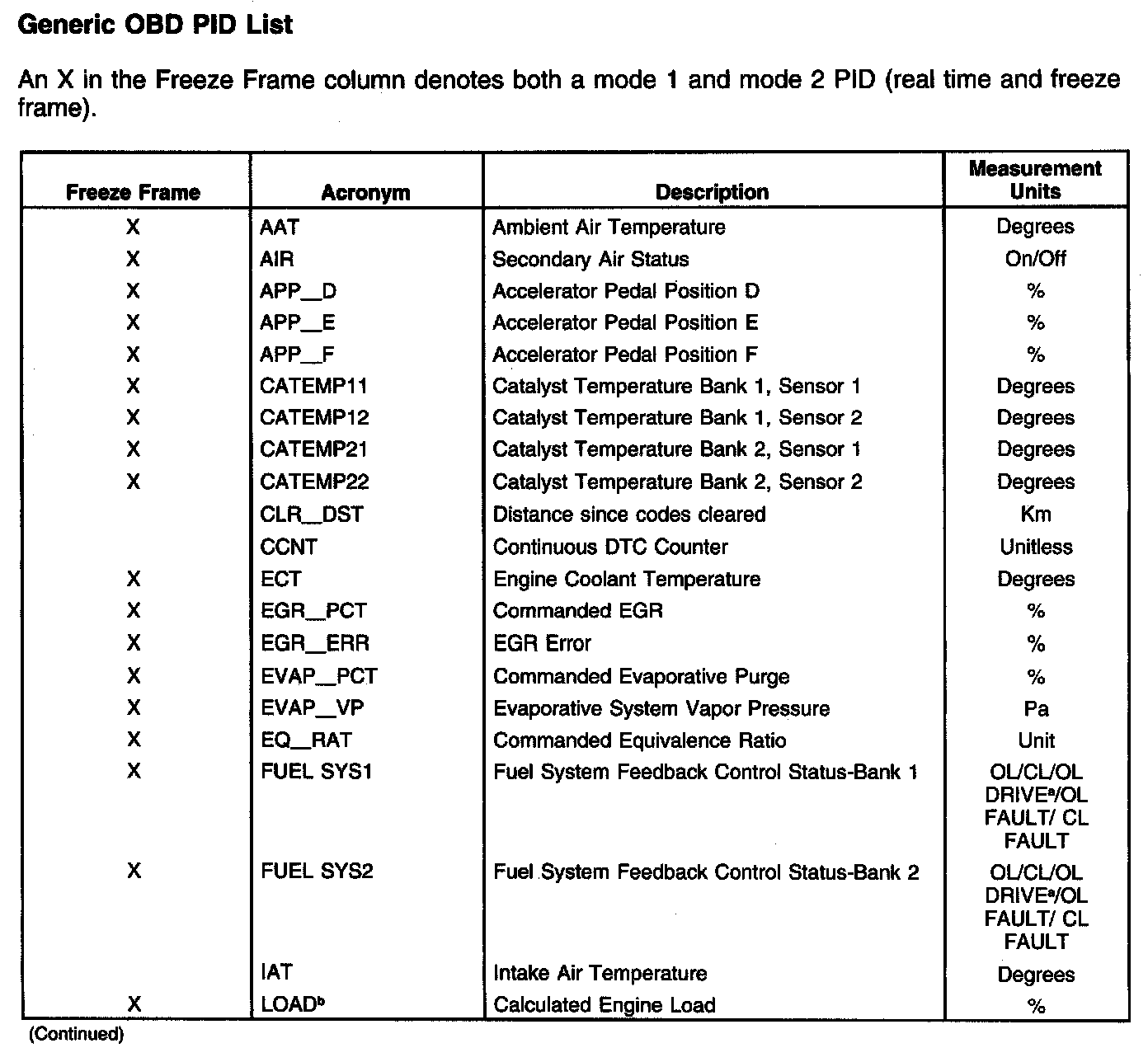 Generic OBD PID List

An X in the Freeze Frame column denotes both a mode 1 and mode 2 PID (real time and freeze frame).

| Freeze Frame | Acronym | Description | Measurement Units |
|---|---|---|---|
| X | AAT | Ambient Air Temperature | Degrees |
| X | AIR | Secondary Air Status | On/Off |
| X | APP_D | Accelerator Pedal Position D | % |
| X | APP_E | Accelerator Pedal Position E | % |
| X | APP_F | Accelerator Pedal Position F | % |
| X | CATEMP11 | Catalyst Temperature Bank 1, Sensor 1 | Degrees |
| X | CATEMP12 | Catalyst Temperature Bank 1, Sensor 2 | Degrees |
| X | CATEMP21 | Catalyst Temperature Bank 2, Sensor 1 | Degrees |
| X | CATEMP22 | Catalyst Temperature Bank 2, Sensor 2 | Degrees |
| | CLR_DST | Distance since codes cleared | Km |
| | CCNT | Continuous DTC Counter | Unitless |
| X | ECT | Engine Coolant Temperature | Degrees |
| X | EGR_PCT | Commanded EGR | % |
| X | EGR_ERR | EGR Error | % |
| X | EVAP_PCT | Commanded Evaporative Purge | % |
| X | EVAP_VP | Evaporative System Vapor Pressure | Pa |
| X | EQ_RAT | Commanded Equivalence Ratio | Unit |
| X | FUEL SYS1 | Fuel System Feedback Control Status-Bank 1 | OL/CL/OL DRIVE$^a$/OL FAULT/ CL FAULT |
| X | FUEL SYS2 | Fuel System Feedback Control Status-Bank 2 | OL/CL/OL DRIVE$^a$/OL FAULT/ CL FAULT |
| | IAT | Intake Air Temperature | Degrees |
| X | LOAD$^b$ | Calculated Engine Load | % |

(Continued)